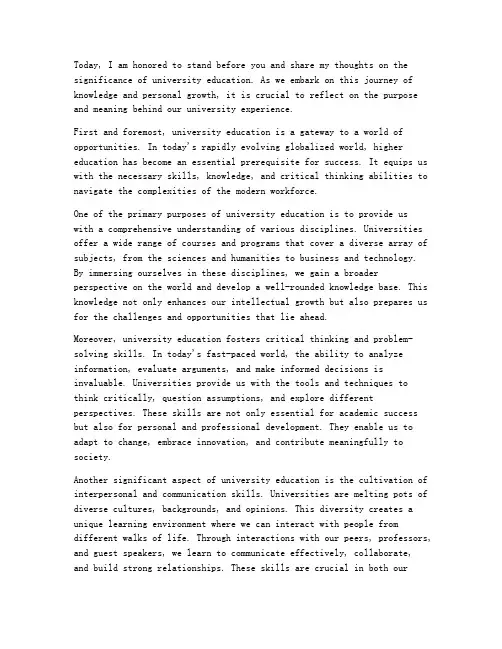 Today, I am honored to stand before you and share my thoughts on the significance of university education. As we embark on this journey of knowledge and personal growth, it is crucial to reflect on the purpose and meaning behind our university experience.

First and foremost, university education is a gateway to a world of opportunities. In today's rapidly evolving globalized world, higher education has become an essential prerequisite for success. It equips us with the necessary skills, knowledge, and critical thinking abilities to navigate the complexities of the modern workforce.

One of the primary purposes of university education is to provide us with a comprehensive understanding of various disciplines. Universities offer a wide range of courses and programs that cover a diverse array of subjects, from the sciences and humanities to business and technology. By immersing ourselves in these disciplines, we gain a broader perspective on the world and develop a well-rounded knowledge base. This knowledge not only enhances our intellectual growth but also prepares us for the challenges and opportunities that lie ahead.

Moreover, university education fosters critical thinking and problem-solving skills. In today's fast-paced world, the ability to analyze information, evaluate arguments, and make informed decisions is invaluable. Universities provide us with the tools and techniques to think critically, question assumptions, and explore different perspectives. These skills are not only essential for academic success but also for personal and professional development. They enable us to adapt to change, embrace innovation, and contribute meaningfully to society.

Another significant aspect of university education is the cultivation of interpersonal and communication skills. Universities are melting pots of diverse cultures, backgrounds, and opinions. This diversity creates a unique learning environment where we can interact with people from different walks of life. Through interactions with our peers, professors, and guest speakers, we learn to communicate effectively, collaborate, and build strong relationships. These skills are crucial in both our